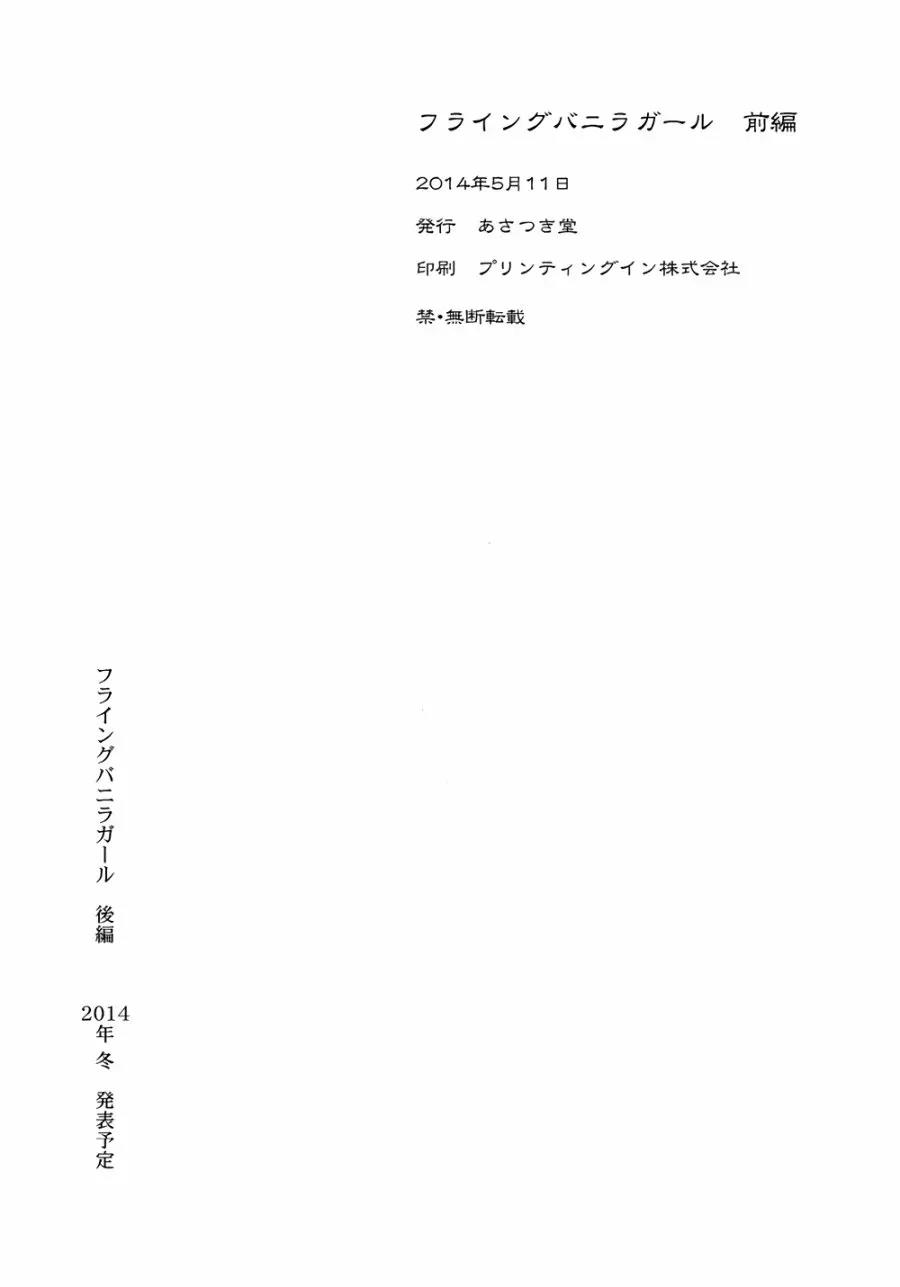 フライングバニラガール　前編

2014年5月11日

発行　あさつき堂

印刷　プリンティングイン株式会社

禁・無断転載

フライングバニラガール　後編

2014年冬　発表予定